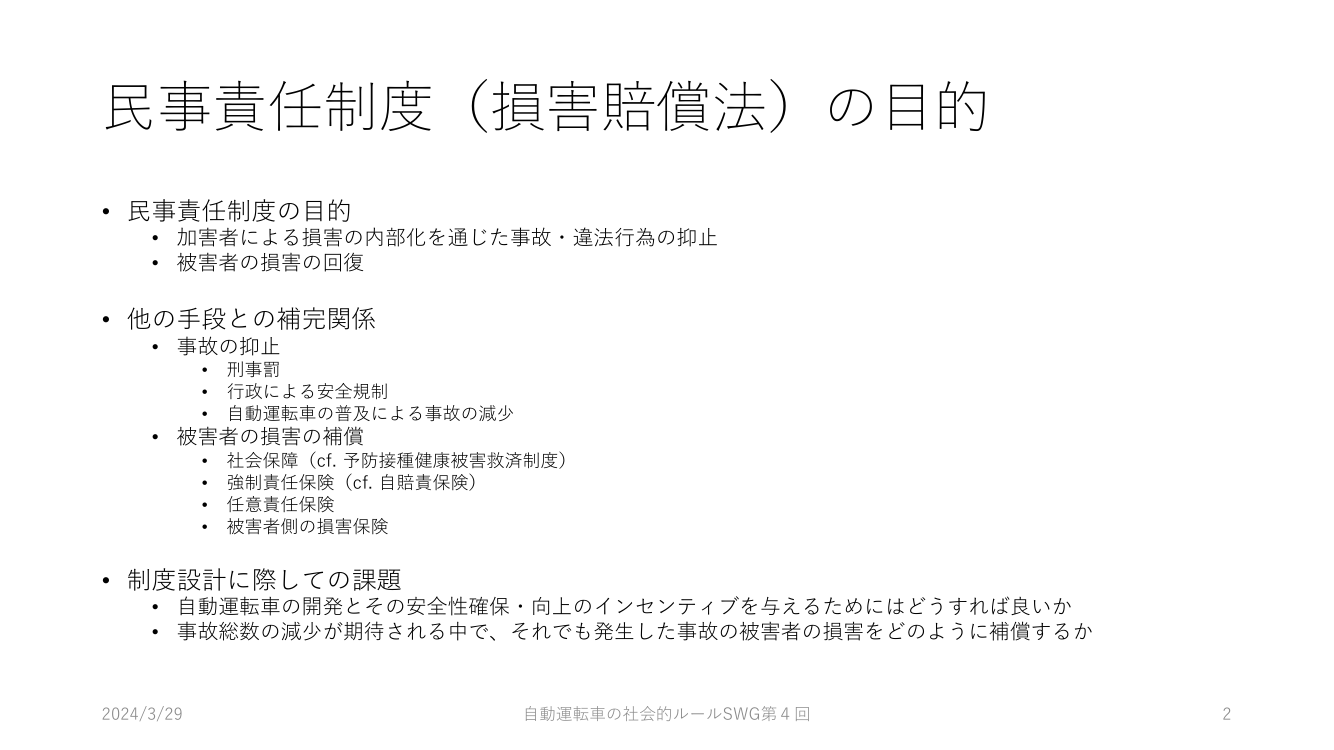 民事責任制度（損害賠償法）の目的

• 民事責任制度の目的
  • 加害者による損害の内部化を通じた事故・違法行為の抑止
  • 被害者の損害の回復

• 他の手段との補完関係
  • 事故の抑止
    • 刑事罰
    • 行政による安全規制
    • 自動運転車の普及による事故の減少
  • 被害者の損害の補償
    • 社会保障（cf. 予防接種健康被害救済制度）
    • 強制責任保険（cf. 自賠責保険）
    • 任意責任保険
    • 被害者側の損害保険

• 制度設計に際しての課題
  • 自動運転車の開発とその安全性確保・向上のインセンティブを与えるためにはどうすれば良いか
  • 事故総数の減少が期待される中で、それでも発生した事故の被害者の損害をどのように補償するか

2024/3/29

自動運転車の社会的ルールSWG第４回

2